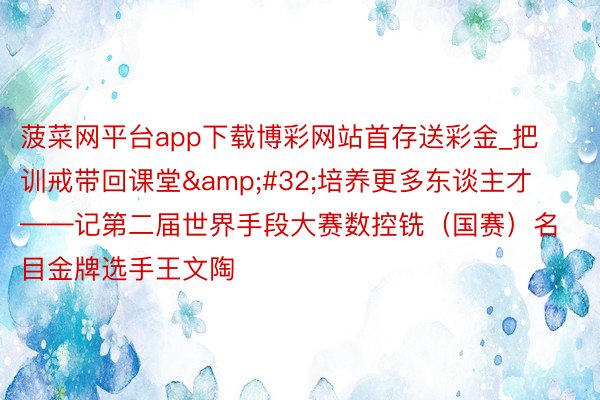 菠菜网平台app下载博彩网站首存送彩金_把训戒带回课堂&amp;#32;培养更多东谈主才——记第二届世界手段大赛数控铣（国赛）名目金牌选手王文陶